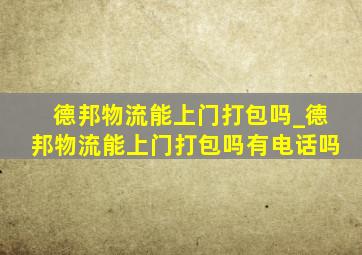 德邦物流能上门打包吗_德邦物流能上门打包吗有电话吗